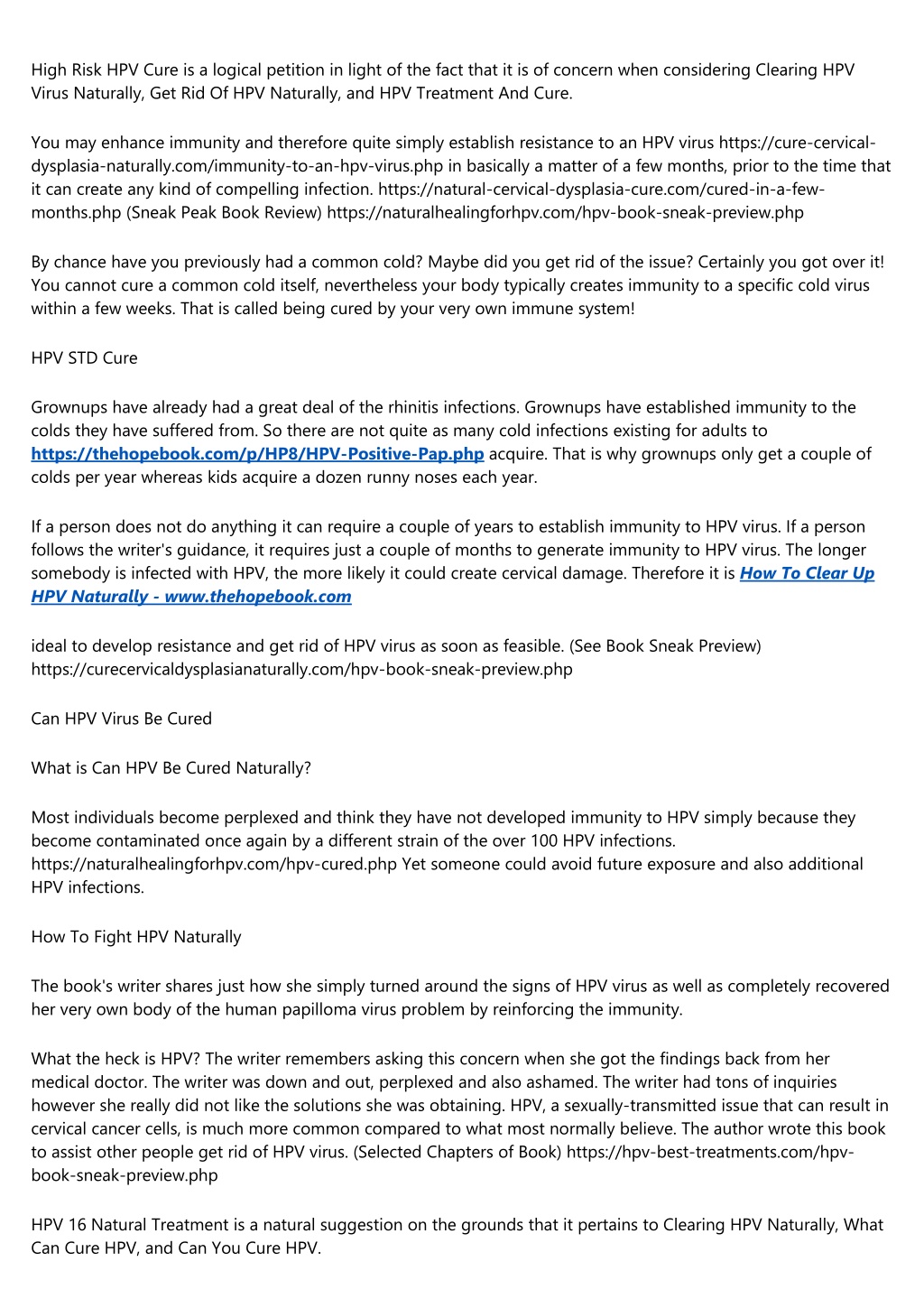 High Risk HPV Cure is a logical petition in light of the fact that it is of concern when considering Clearing HPV Virus Naturally, Get Rid Of HPV Naturally, and HPV Treatment And Cure.

You may enhance immunity and therefore quite simply establish resistance to an HPV virus https://cure-cervical-dysplasia-naturally.com/immunity-to-an-hpv-virus.php in basically a matter of a few months, prior to the time that it can create any kind of compelling infection. https://natural-cervical-dysplasia-cure.com/cured-in-a-few-months.php (Sneak Peak Book Review) https://naturalhealingforhpv.com/hpv-book-sneak-preview.php

By chance have you previously had a common cold? Maybe did you get rid of the issue? Certainly you got over it! You cannot cure a common cold itself, nevertheless your body typically creates immunity to a specific cold virus within a few weeks. That is called being cured by your very own immune system!

HPV STD Cure

Grownups have already had a great deal of the rhinitis infections. Grownups have established immunity to the colds they have suffered from. So there are not quite as many cold infections existing for adults to https://thehopebook.com/p/HP8/HPV-Positive-Pap.php acquire. That is why grownups only get a couple of colds per year whereas kids acquire a dozen runny noses each year.

If a person does not do anything it can require a couple of years to establish immunity to HPV virus. If a person follows the writer's guidance, it requires just a couple of months to generate immunity to HPV virus. The longer somebody is infected with HPV, the more likely it could create cervical damage. Therefore it is How To Clear Up HPV Naturally - www.thehopebook.com

ideal to develop resistance and get rid of HPV virus as soon as feasible. (See Book Sneak Preview) https://curecervicaldysplasianaturally.com/hpv-book-sneak-preview.php

Can HPV Virus Be Cured

What is Can HPV Be Cured Naturally?

Most individuals become perplexed and think they have not developed immunity to HPV simply because they become contaminated once again by a different strain of the over 100 HPV infections. https://naturalhealingforhpv.com/hpv-cured.php Yet someone could avoid future exposure and also additional HPV infections.

How To Fight HPV Naturally

The book's writer shares just how she simply turned around the signs of HPV virus as well as completely recovered her very own body of the human papilloma virus problem by reinforcing the immunity.

What the heck is HPV? The writer remembers asking this concern when she got the findings back from her medical doctor. The writer was down and out, perplexed and also ashamed. The writer had tons of inquiries however she really did not like the solutions she was obtaining. HPV, a sexually-transmitted issue that can result in cervical cancer cells, is much more common compared to what most normally believe. The author wrote this book to assist other people get rid of HPV virus. (Selected Chapters of Book) https://hpv-best-treatments.com/hpv-book-sneak-preview.php

HPV 16 Natural Treatment is a natural suggestion on the grounds that it pertains to Clearing HPV Naturally, What Can Cure HPV, and Can You Cure HPV.